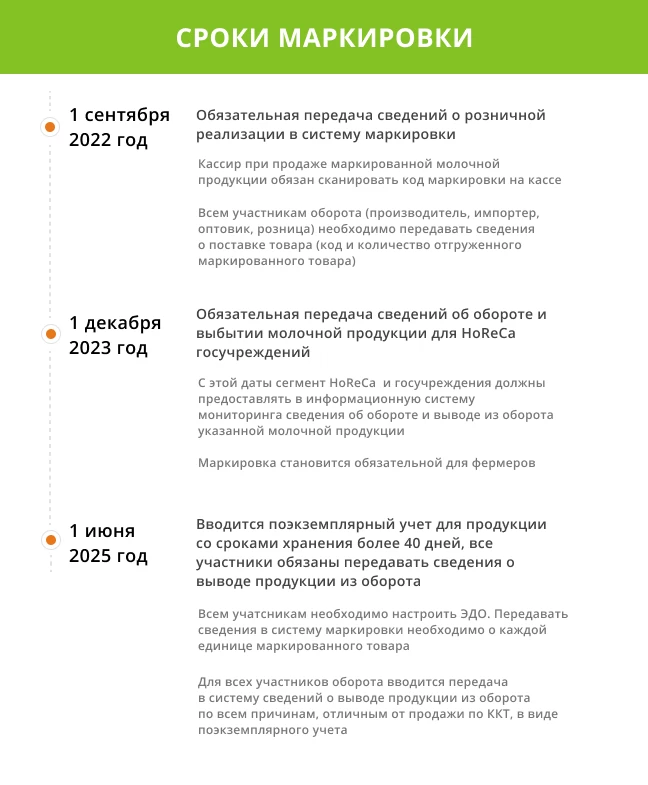 СРОКИ МАРКИРОВКИ

1 сентября 2022 год

Обязательная передача сведений о розничной реализации в систему маркировки

Кассир при продаже маркированной молочной продукции обязан сканировать код маркировки на кассе

Всем участникам оборота (производитель, импортер, оптовик, розница) необходимо передавать сведения о поставке товара (код и количество отгруженного маркированного товара)

1 декабря 2023 год

Обязательная передача сведений об обороте и выбытии молочной продукции для HoReCa госучреждений

С этой даты сегмент HoReCa и госучреждения должны предоставлять в информационную систему мониторинга сведения об обороте и выводе из оборота указанной молочной продукции

Маркировка становится обязательной для фермеров

1 июня 2025 год

Вводится поэкземплярный учет для продукции со сроками хранения более 40 дней, все участники обязаны передавать сведения о выводе продукции из оборота

Всем учатсникам необходимо настроить ЭДО. Передавать сведения в систему маркировки необходимо о каждой единице маркированного товара

Для всех участников оборота вводится передача в систему сведений о выводе продукции из оборота по всем причинам, отличным от продажи по ККТ, в виде поэкземплярного учета